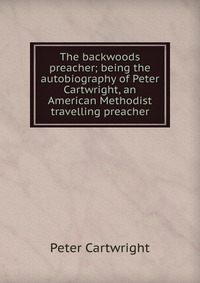 The backwoods preacher; being the autobiography of Peter Cartwright, an American Methodist travelling preacher

Peter Cartwright